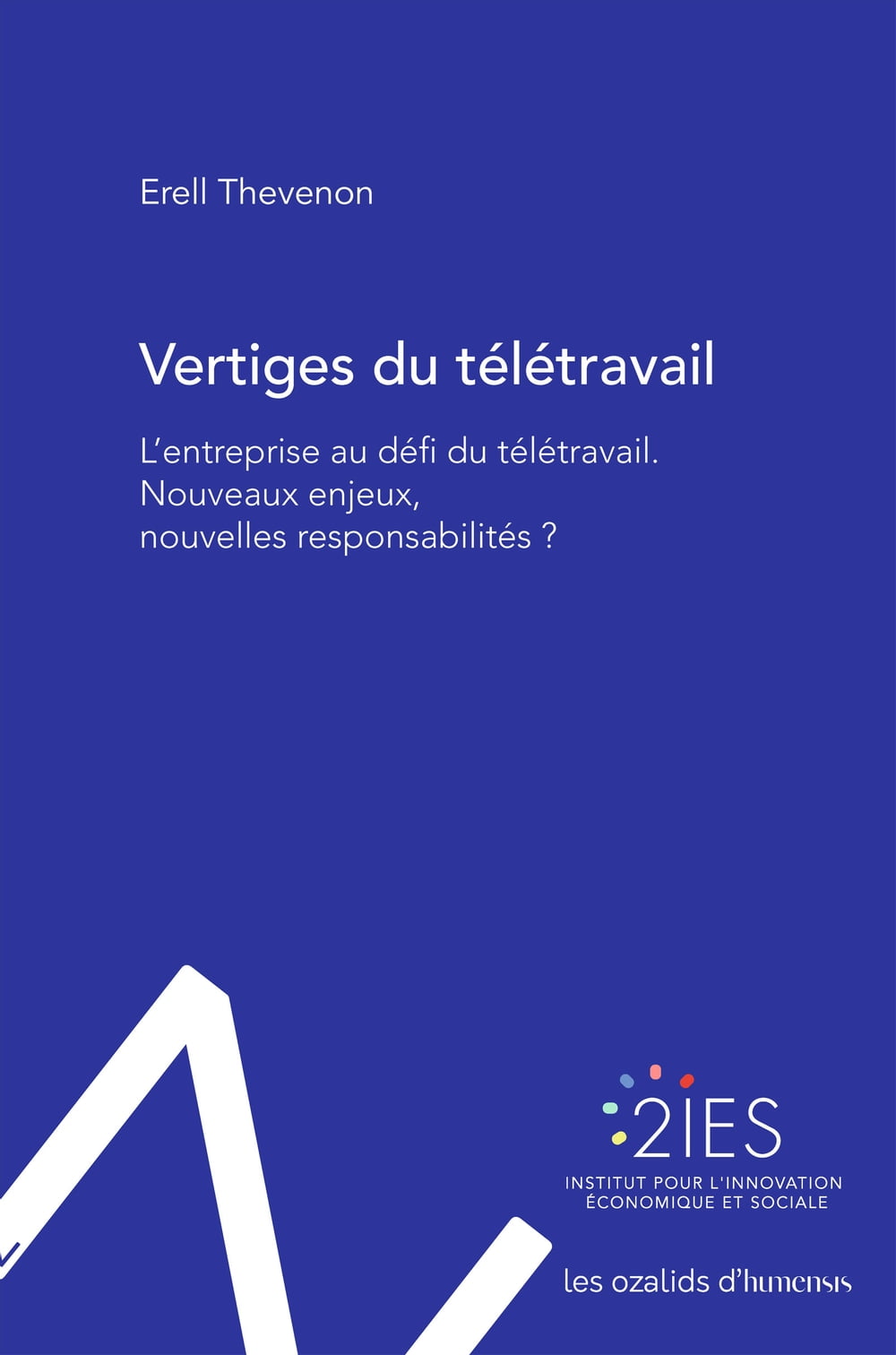 Erell Thevenon

Vertiges du télétravail

L'entreprise au défi du télétravail. Nouveaux enjeux, nouvelles responsabilités ?

2IES
INSTITUT POUR L'INNOVATION
ÉCONOMIQUE ET SOCIALE

les ozalids d'humensis